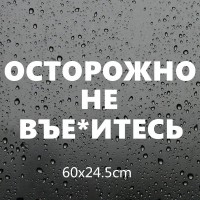 ОСТОРОЖНО
НЕ
ВЪЕ*ИТЕСЬ

60x24.5cm